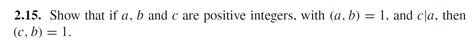 **2.15.** Show that if $a$, $b$ and $c$ are positive integers, with $(a, b) = 1$, and $c|a$, then $(c, b) = 1$.